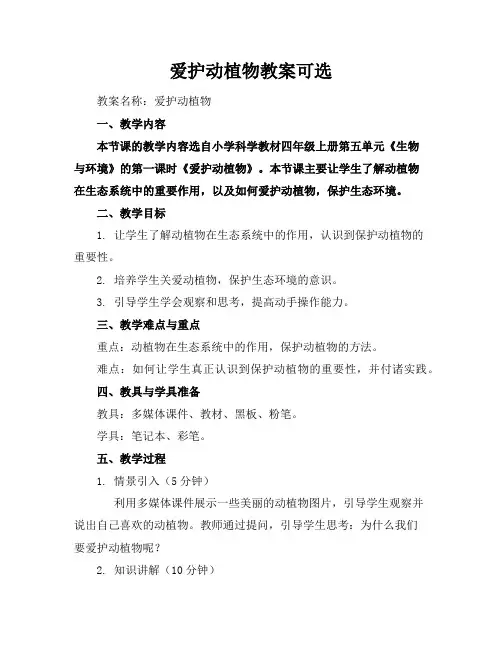 爱护动植物教案可选

教案名称：爱护动植物

一、教学内容

本节课的教学内容选自小学科学教材四年级上册第五单元《生物与环境》的第一课时《爱护动植物》。本节课主要让学生了解动植物在生态系统中的重要作用，以及如何爱护动植物，保护生态环境。

二、教学目标

1. 让学生了解动植物在生态系统中的作用，认识到保护动植物的重要性。

2. 培养学生关爱动植物，保护生态环境的意识。

3. 引导学生学会观察和思考，提高动手操作能力。

三、教学难点与重点

重点：动植物在生态系统中的作用，保护动植物的方法。

难点：如何让学生真正认识到保护动植物的重要性，并付诸实践。

四、教具与学具准备

教具：多媒体课件、教材、黑板、粉笔。

学具：笔记本、彩笔。

五、教学过程

1. 情景引入（5 分钟）

利用多媒体课件展示一些美丽的动植物图片，引导学生观察并说出自己喜欢的动植物。教师通过提问，引导学生思考：为什么我们要爱护动植物呢？

2. 知识讲解（10 分钟）